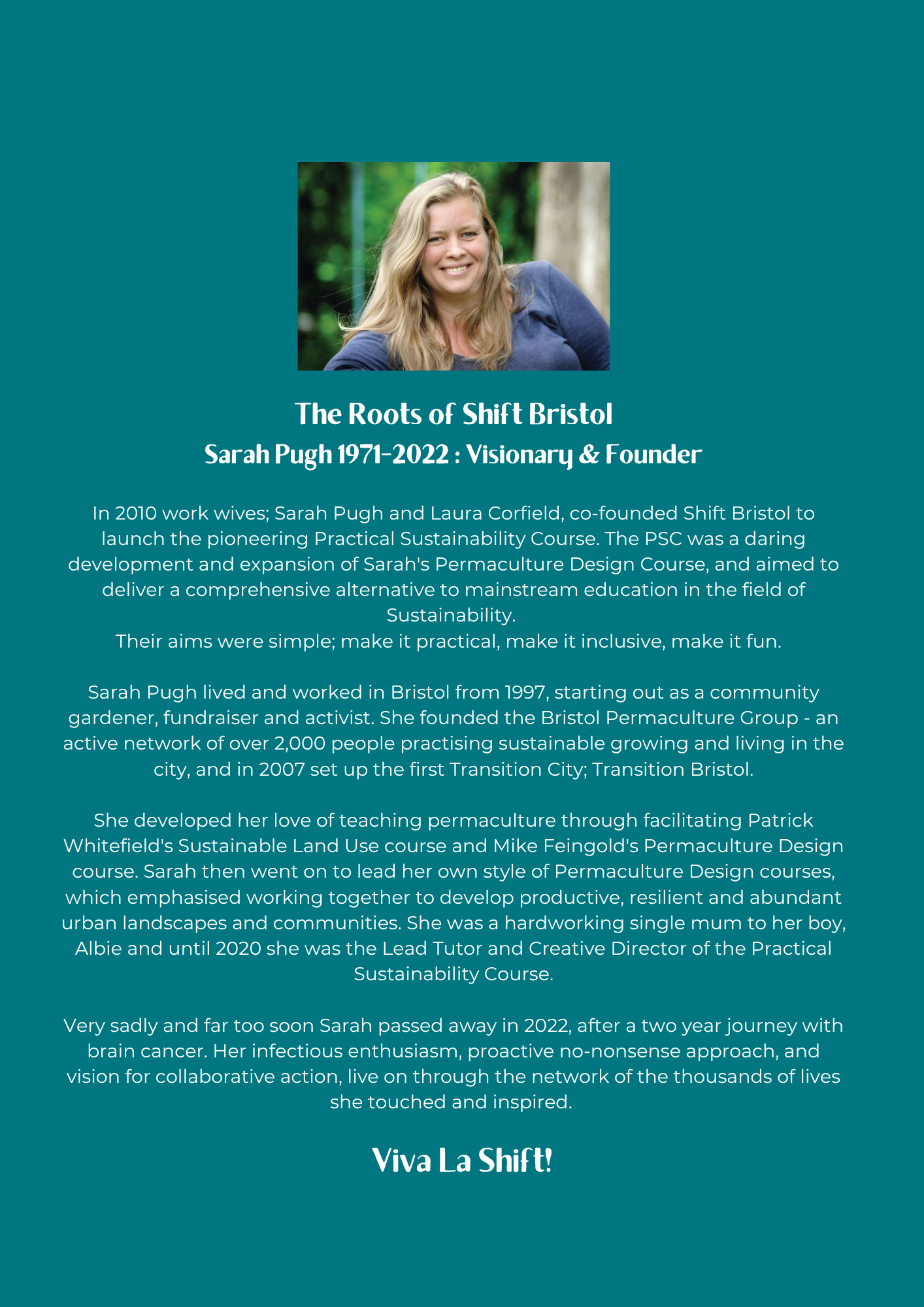 The Roots of Shift Bristol
Sarah Pugh 1971-2022 : Visionary & Founder

In 2010 work wives; Sarah Pugh and Laura Corfield, co-founded Shift Bristol to launch the pioneering Practical Sustainability Course. The PSC was a daring development and expansion of Sarah's Permaculture Design Course, and aimed to deliver a comprehensive alternative to mainstream education in the field of Sustainability.
Their aims were simple; make it practical, make it inclusive, make it fun.

Sarah Pugh lived and worked in Bristol from 1997, starting out as a community gardener, fundraiser and activist. She founded the Bristol Permaculture Group - an active network of over 2,000 people practising sustainable growing and living in the city, and in 2007 set up the first Transition City; Transition Bristol.

She developed her love of teaching permaculture through facilitating Patrick Whitefield's Sustainable Land Use course and Mike Feingold's Permaculture Design course. Sarah then went on to lead her own style of Permaculture Design courses, which emphasised working together to develop productive, resilient and abundant urban landscapes and communities. She was a hardworking single mum to her boy, Albie and until 2020 she was the Lead Tutor and Creative Director of the Practical Sustainability Course.

Very sadly and far too soon Sarah passed away in 2022, after a two year journey with brain cancer. Her infectious enthusiasm, proactive no-nonsense approach, and vision for collaborative action, live on through the network of the thousands of lives she touched and inspired.

Viva La Shift!